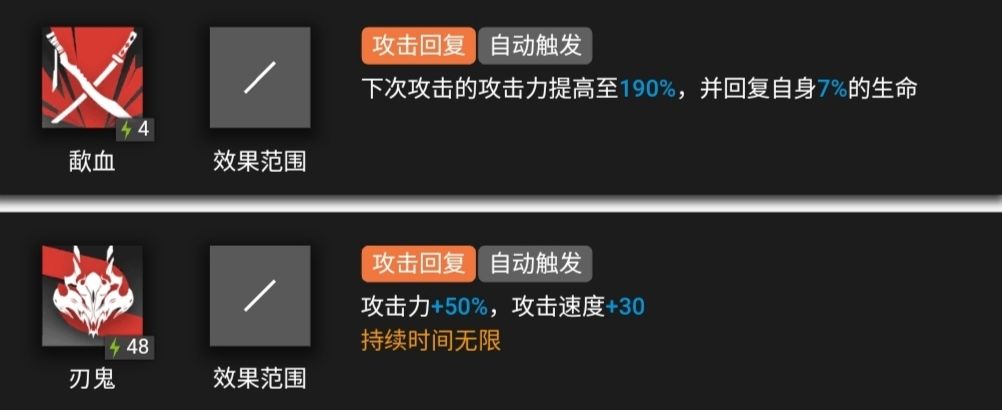 4
歃血

效果范围

攻击回复 自动触发
下次攻击的攻击力提高至190%，并回复自身7%的生命

48
刃鬼

效果范围

攻击回复 自动触发
攻击力+50%，攻击速度+30
持续时间无限